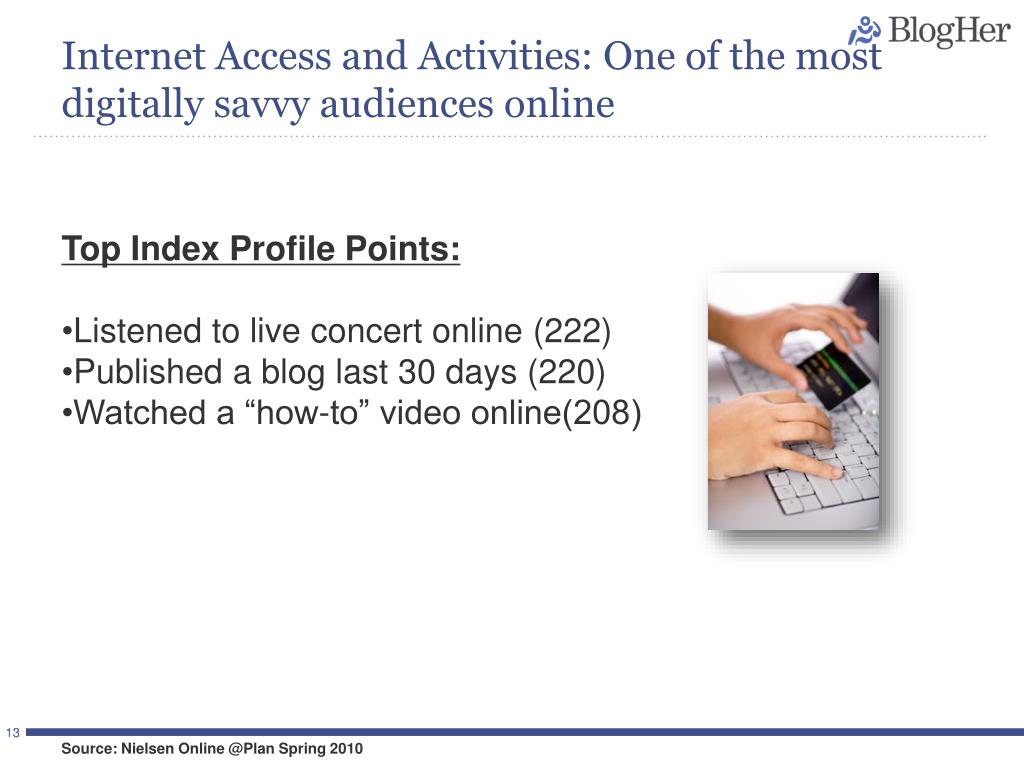 BlogHer

Internet Access and Activities: One of the most digitally savvy audiences online

Top Index Profile Points:

•Listened to live concert online (222)
•Published a blog last 30 days (220)
•Watched a “how-to” video online(208)

13

Source: Nielsen Online @Plan Spring 2010